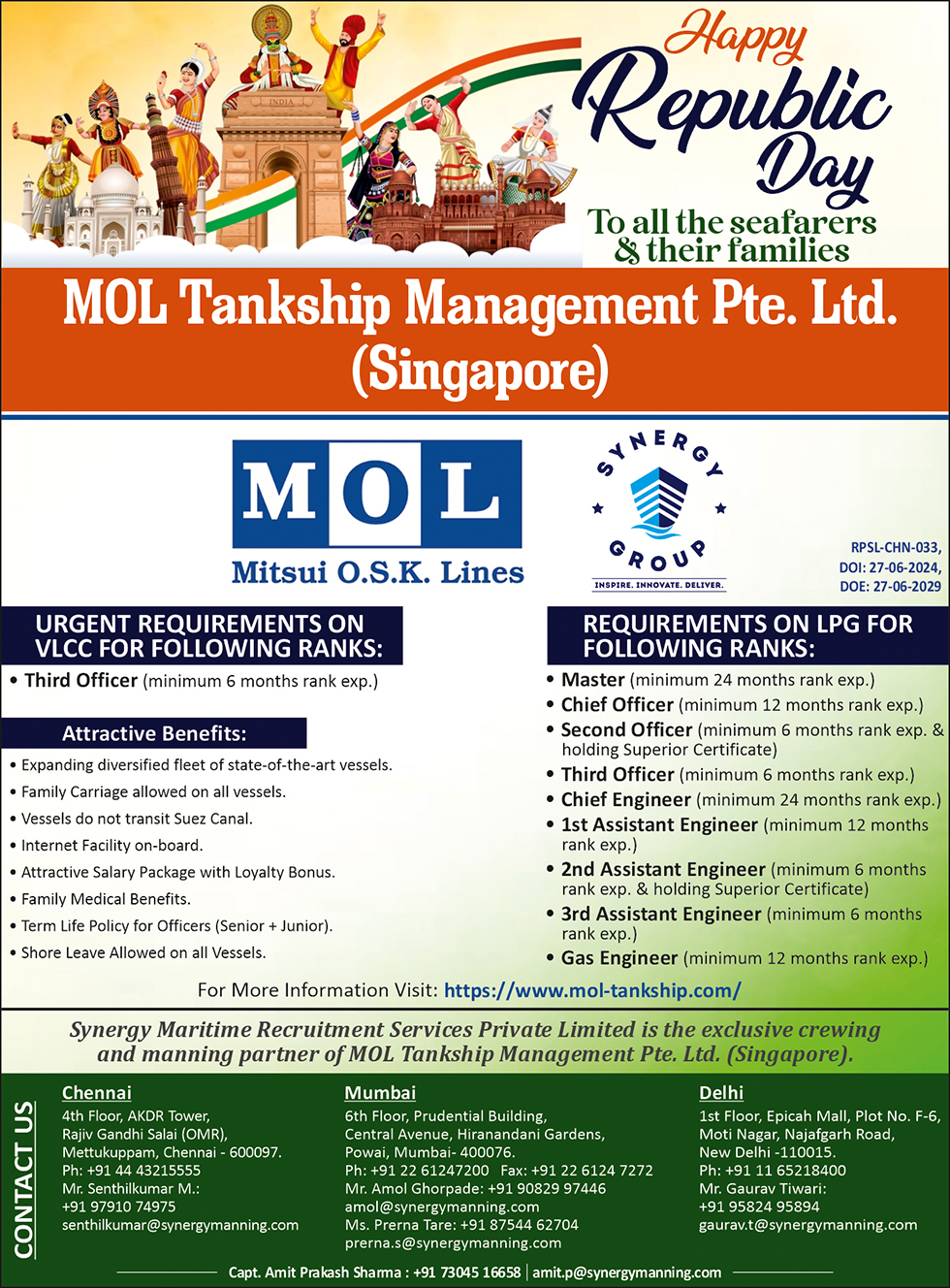 INDIA

Happy Republic Day

To all the seafarers & their families

MOL Tankship Management Pte. Ltd. (Singapore)

MOL
Mitsui O.S.K. Lines

SYNERGY GROUP
INSPIRE. INNOVATE. DELIVER.

RPSL-CHN-033, DOI: 27-06-2024, DOE: 27-06-2029

URGENT REQUIREMENTS ON VLCC FOR FOLLOWING RANKS:

• Third Officer (minimum 6 months rank exp.)

Attractive Benefits:

• Expanding diversified fleet of state-of-the-art vessels.
• Family Carriage allowed on all vessels.
• Vessels do not transit Suez Canal.
• Internet Facility on-board.
• Attractive Salary Package with Loyalty Bonus.
• Family Medical Benefits.
• Term Life Policy for Officers (Senior + Junior).
• Shore Leave Allowed on all Vessels.

REQUIREMENTS ON LPG FOR FOLLOWING RANKS:

• Master (minimum 24 months rank exp.)
• Chief Officer (minimum 12 months rank exp.)
• Second Officer (minimum 6 months rank exp. & holding Superior Certificate)
• Third Officer (minimum 6 months rank exp.)
• Chief Engineer (minimum 24 months rank exp.)
• 1st Assistant Engineer (minimum 12 months rank exp.)
• 2nd Assistant Engineer (minimum 6 months rank exp. & holding Superior Certificate)
• 3rd Assistant Engineer (minimum 6 months rank exp.)
• Gas Engineer (minimum 12 months rank exp.)

For More Information Visit: https://www.mol-tankship.com/

Synergy Maritime Recruitment Services Private Limited is the exclusive crewing and manning partner of MOL Tankship Management Pte. Ltd. (Singapore).

CONTACT US

Chennai
4th Floor, AKDR Tower, Rajiv Gandhi Salai (OMR), Mettukuppam, Chennai - 600097.
Ph: +91 44 43215555
Mr. Senthilkumar M.:
+91 97910 74975
senthilkumar@synergymanning.com

Mumbai
6th Floor, Prudential Building, Central Avenue, Hiranandani Gardens, Powai, Mumbai- 400076.
Ph: +91 22 61247200 Fax: +91 22 6124 7272
Mr. Amol Ghorpade: +91 90829 97446
amol@synergymanning.com
Ms. Prerna Tare: +91 87544 62704
prerna.s@synergymanning.com

Delhi
1st Floor, Epicah Mall, Plot No. F-6, Moti Nagar, Najafgarh Road, New Delhi -110015.
Ph: +91 11 65218400
Mr. Gaurav Tiwari:
+91 95824 95894
gaurav.t@synergymanning.com

Capt. Amit Prakash Sharma : +91 73045 16658 | amit.p@synergymanning.com